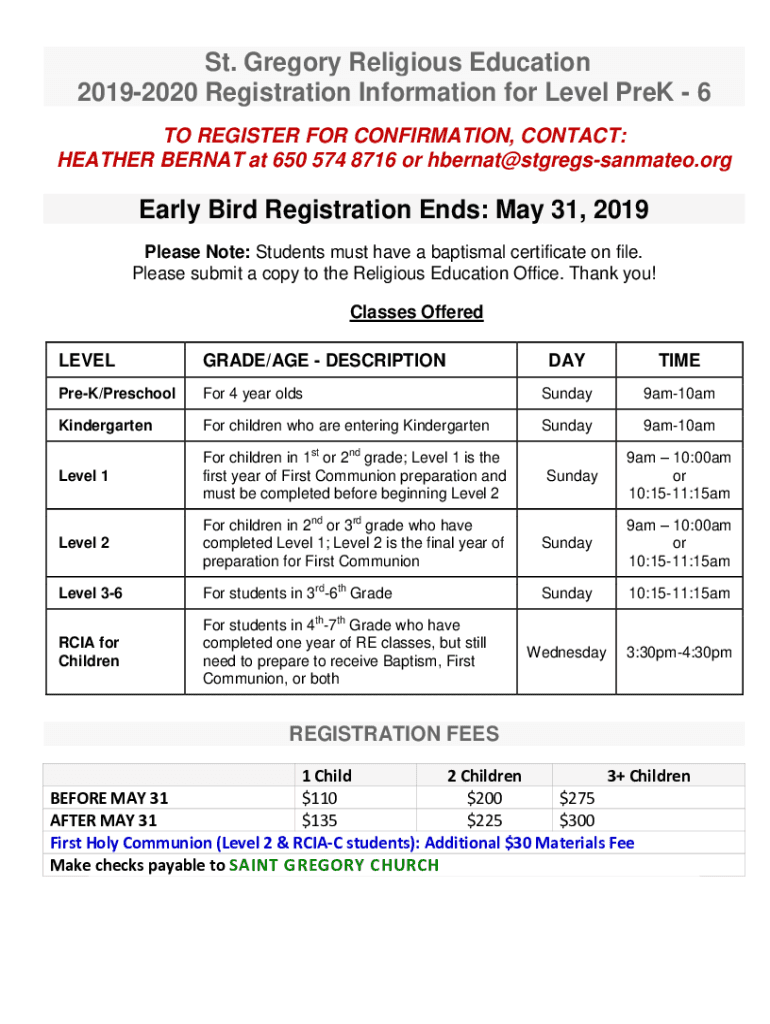 St. Gregory Religious Education
2019-2020 Registration Information for Level PreK - 6

TO REGISTER FOR CONFIRMATION, CONTACT:
HEATHER BERNAT at 650 574 8716 or hbernat@stgregs-sanmateo.org

Early Bird Registration Ends: May 31, 2019

Please Note: Students must have a baptismal certificate on file.
Please submit a copy to the Religious Education Office. Thank you!

Classes Offered

| LEVEL | GRADE/AGE - DESCRIPTION | DAY | TIME |
|---|---|---|---|
| Pre-K/Preschool | For 4 year olds | Sunday | 9am-10am |
| Kindergarten | For children who are entering Kindergarten | Sunday | 9am-10am |
| Level 1 | For children in $1^{st}$ or $2^{nd}$ grade; Level 1 is the first year of First Communion preparation and must be completed before beginning Level 2 | Sunday | 9am – 10:00am or 10:15-11:15am |
| Level 2 | For children in $2^{nd}$ or $3^{rd}$ grade who have completed Level 1; Level 2 is the final year of preparation for First Communion | Sunday | 9am – 10:00am or 10:15-11:15am |
| Level 3-6 | For students in $3^{rd}$-$6^{th}$ Grade | Sunday | 10:15-11:15am |
| RCIA for Children | For students in $4^{th}$-$7^{th}$ Grade who have completed one year of RE classes, but still need to prepare to receive Baptism, First Communion, or both | Wednesday | 3:30pm-4:30pm |

REGISTRATION FEES

| | 1 Child | 2 Children | 3+ Children |
|---|---|---|---|
| BEFORE MAY 31 | $110 | $200 | $275 |
| AFTER MAY 31 | $135 | $225 | $300 |

First Holy Communion (Level 2 & RCIA-C students): Additional $30 Materials Fee
Make checks payable to SAINT GREGORY CHURCH